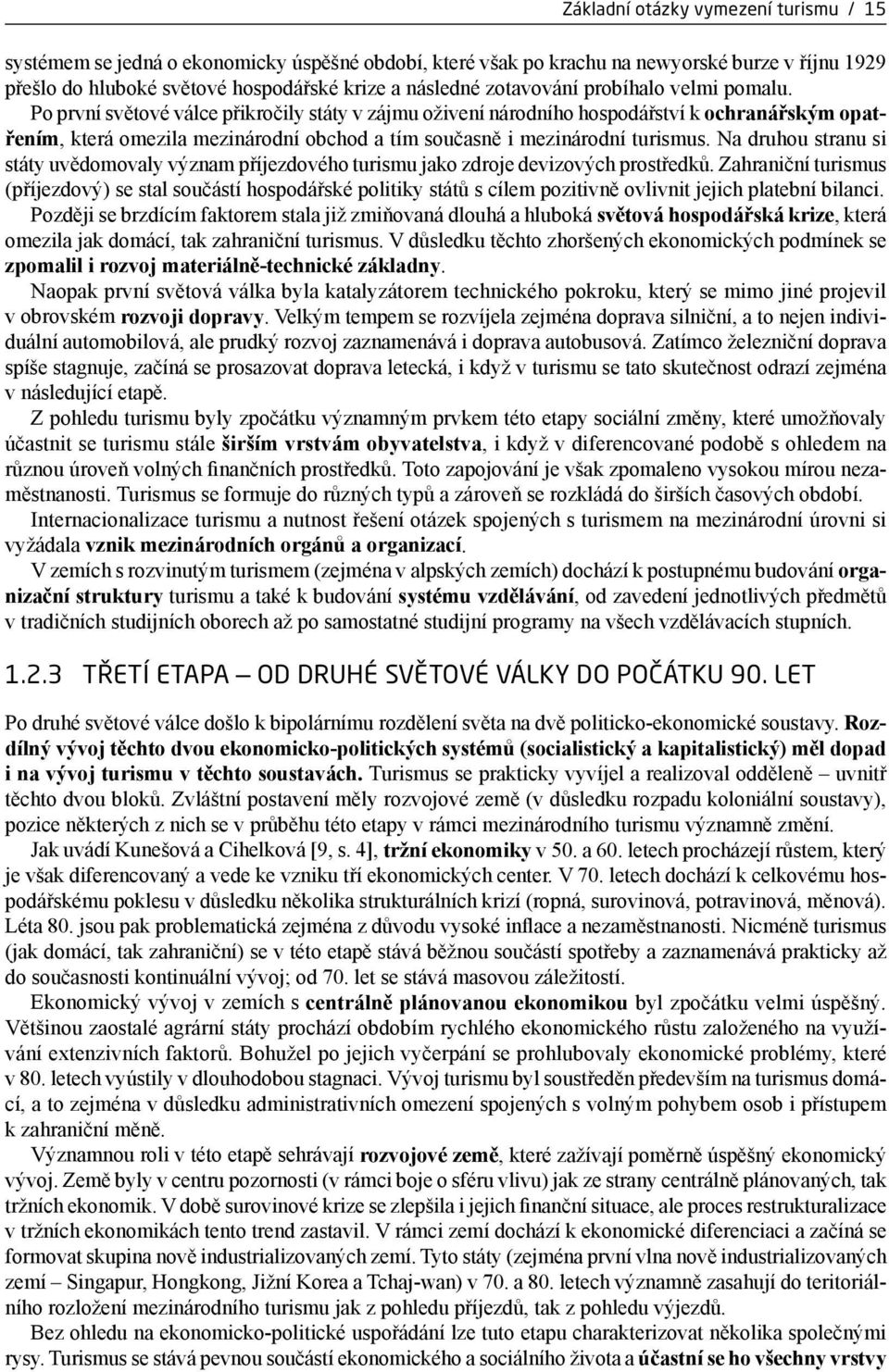 Základní otázky vymezení turismu / 15

systémem se jedná o ekonomicky úspěšné období, které však po krachu na newyorské burze v říjnu 1929 přešlo do hluboké světové hospodářské krize a následné zotavování probíhalo velmi pomalu.

Po první světové válce přikročily státy v zájmu oživení národního hospodářství k ochranářským opatřením, která omezila mezinárodní obchod a tím současně i mezinárodní turismus. Na druhou stranu si státy uvědomovaly význam příjezdového turismu jako zdroje devizových prostředků. Zahraniční turismus (příjezdový) se stal součástí hospodářské politiky států s cílem pozitivně ovlivnit jejich platební bilanci. Později se brzdícím faktorem stala již zmiňovaná dlouhá a hluboká světová hospodářská krize, která omezila jak domácí, tak zahraniční turismus. V důsledku těchto zhoršených ekonomických podmínek se zpomalil i rozvoj materiálně-technické základny.

Naopak první světová válka byla katalyzátorem technického pokroku, který se mimo jiné projevil v obrovském rozvoji dopravy. Velkým tempem se rozvíjela zejména doprava silniční, a to nejen individuální automobilová, ale prudký rozvoj zaznamenává i doprava autobusová. Zatímco železniční doprava spíše stagnuje, začíná se prosazovat doprava letecká, i když v turismu se tato skutečnost odrazí zejména v následující etapě.

Z pohledu turismu byly zpočátku významným prvkem této etapy sociální změny, které umožňovaly účastnit se turismu stále širším vrstvám obyvatelstva, i když v diferencované podobě s ohledem na různou úroveň volných finančních prostředků. Toto zapojování je však zpomaleno vysokou mírou nezaměstnanosti. Turismus se formuje do různých typů a zároveň se rozkládá do širších časových období.

Internacionalizace turismu a nutnost řešení otázek spojených s turismem na mezinárodní úrovni si vyžádala vznik mezinárodních orgánů a organizací.

V zemích s rozvinutým turismem (zejména v alpských zemích) dochází k postupnému budování organizační struktury turismu a také k budování systému vzdělávání, od zavedení jednotlivých předmětů v tradičních studijních oborech až po samostatné studijní programy na všech vzdělávacích stupních.

1.2.3 TŘETÍ ETAPA – OD DRUHÉ SVĚTOVÉ VÁLKY DO POČÁTKU 90. LET

Po druhé světové válce došlo k bipolárnímu rozdělení světa na dvě politicko-ekonomické soustavy. Rozdílný vývoj těchto dvou ekonomicko-politických systémů (socialistický a kapitalistický) měl dopad i na vývoj turismu v těchto soustavách. Turismus se prakticky vyvíjel a realizoval odděleně – uvnitř těchto dvou bloků. Zvláštní postavení měly rozvojové země (v důsledku rozpadu koloniální soustavy), pozice některých z nich se v průběhu této etapy v rámci mezinárodního turismu významně změní.

Jak uvádí Kunešová a Cihelková [9, s. 4], tržní ekonomiky v 50. a 60. letech procházejí růstem, který je však diferencovaný a vede ke vzniku tří ekonomických center. V 70. letech dochází k celkovému hospodářskému poklesu v důsledku několika strukturálních krizí (ropná, surovinová, potravinová, měnová). Léta 80. jsou pak problematická zejména z důvodu vysoké inflace a nezaměstnanosti. Nicméně turismus (jak domácí, tak zahraniční) se v této etapě stává běžnou součástí spotřeby a zaznamenává prakticky až do současnosti kontinuální vývoj; od 70. let se stává masovou záležitostí.

Ekonomický vývoj v zemích s centrálně plánovanou ekonomikou byl zpočátku velmi úspěšný. Většinou zaostalé agrární státy prochází obdobím rychlého ekonomického růstu založeného na využívání extenzivních faktorů. Bohužel po jejich vyčerpání se prohlubovaly ekonomické problémy, které v 80. letech vyústily v dlouhodobou stagnaci. Vývoj turismu byl soustředěn především na turismus domácí, a to zejména v důsledku administrativních omezení spojených s volným pohybem osob i přístupem k zahraniční měně.

Významnou roli v této etapě sehrávají rozvojové země, které zažívají poměrně úspěšný ekonomický vývoj. Země byly v centru pozornosti (v rámci boje o sféru vlivu) jak ze strany centrálně plánovaných, tak tržních ekonomik. V době surovinové krize se zlepšila i jejich finanční situace, ale proces restrukturalizace v tržních ekonomikách tento trend zastavil. V rámci zemí dochází k ekonomické diferenciaci a začíná se formovat skupina nově industrializovaných zemí. Tyto státy (zejména první vlna nově industrializovaných zemí – Singapur, Hongkong, Jižní Korea a Tchaj-wan) v 70. a 80. letech významně zasahují do teritoriálního rozložení mezinárodního turismu jak z pohledu příjezdů, tak z pohledu výjezdů.

Bez ohledu na ekonomicko-politické uspořádání lze tuto etapu charakterizovat několika společnými rysy. Turismus se stává pevnou součástí ekonomického a sociálního života a účastní se ho všechny vrstvy